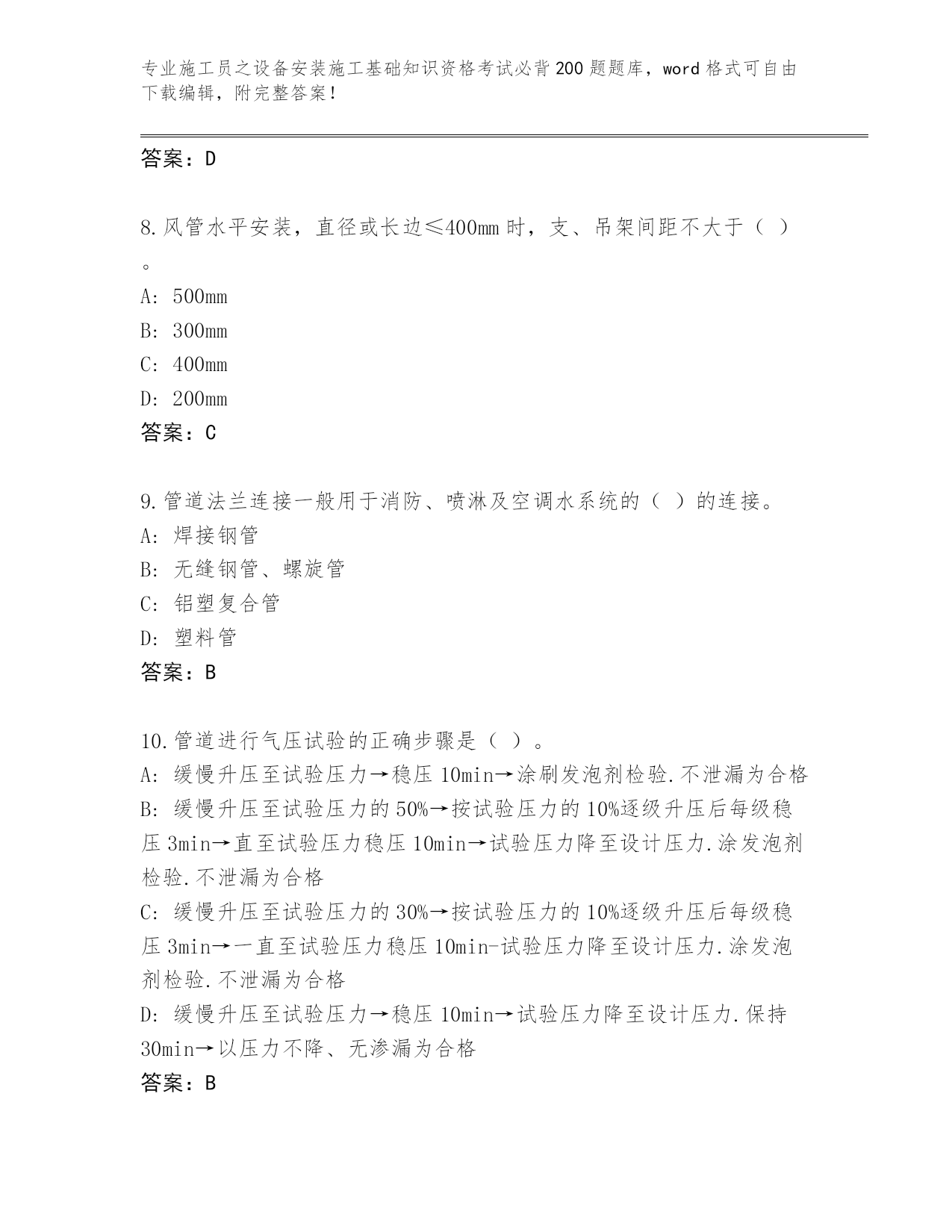 专业施工员之设备安装施工基础知识资格考试必背200题题库，word格式可自由下载编辑，附完整答案！

答案：D

8.风管水平安装，直径或长边≤400mm时，支、吊架间距不大于（ ）。
A: 500mm
B: 300mm
C: 400mm
D: 200mm
答案：C

9.管道法兰连接一般用于消防、喷淋及空调水系统的（ ）的连接。
A: 焊接钢管
B: 无缝钢管、螺旋管
C: 铝塑复合管
D: 塑料管
答案：B

10.管道进行气压试验的正确步骤是（ ）。
A: 缓慢升压至试验压力→稳压10min→涂刷发泡剂检验.不泄漏为合格
B: 缓慢升压至试验压力的50%→按试验压力的10%逐级升压后每级稳压3min→直至试验压力稳压10min→试验压力降至设计压力.涂发泡剂检验.不泄漏为合格
C: 缓慢升压至试验压力的30%→按试验压力的10%逐级升压后每级稳压3min→一直至试验压力稳压10min-试验压力降至设计压力.涂发泡剂检验.不泄漏为合格
D: 缓慢升压至试验压力→稳压10min→试验压力降至设计压力.保持30min→以压力不降、无渗漏为合格
答案：B